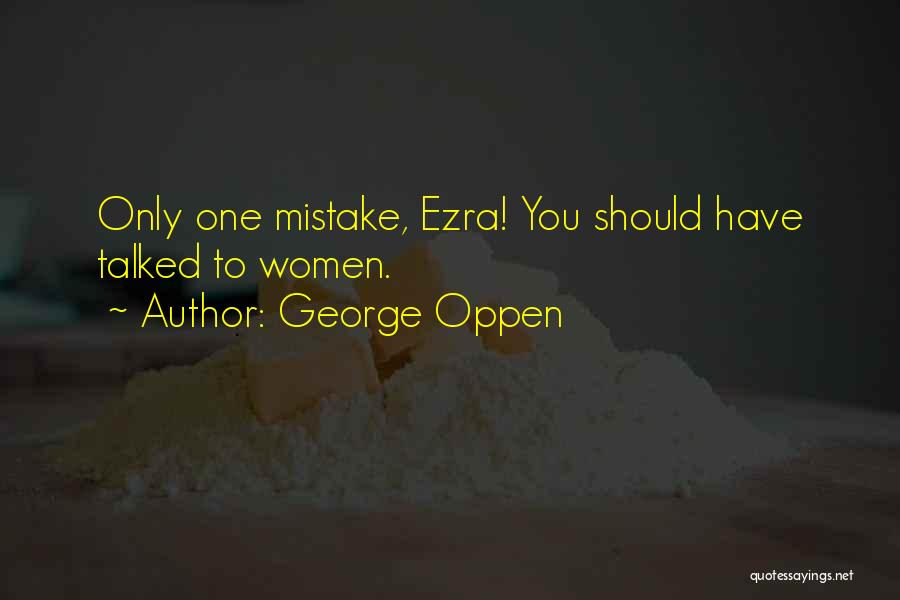 Only one mistake, Ezra! You should have talked to women.
~ Author: George Oppen

quotessayings.net